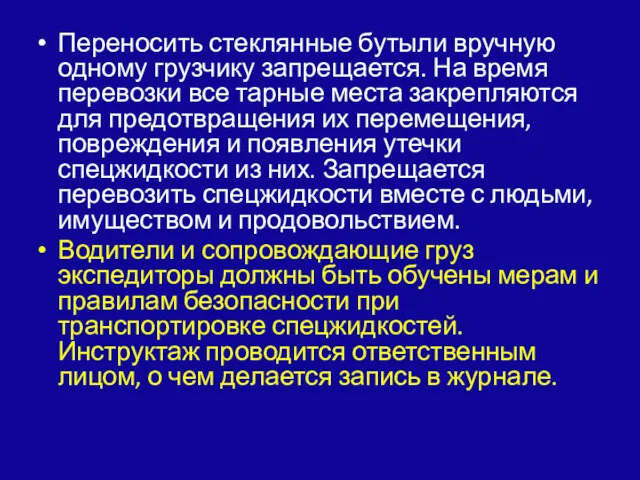 • Переносить стеклянные бутыли вручную одному грузчику запрещается. На время перевозки все тарные места закрепляются для предотвращения их перемещения, повреждения и появления утечки спецжидкости из них. Запрещается перевозить спецжидкости вместе с людьми, имуществом и продовольствием.

• Водители и сопровождающие груз экспедиторы должны быть обучены мерам и правилам безопасности при транспортировке спецжидкостей. Инструктаж проводится ответственным лицом, о чем делается запись в журнале.